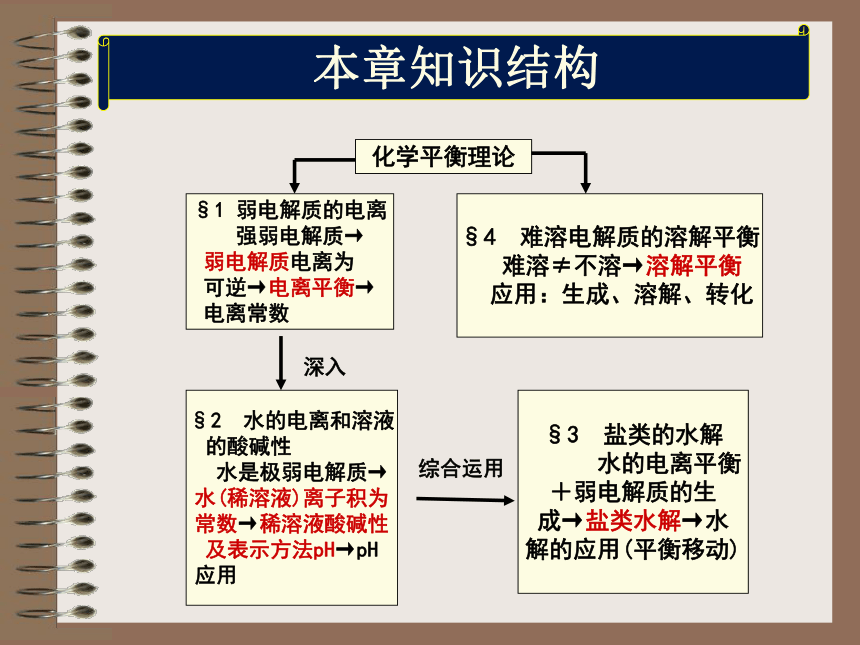 本章知识结构

化学平衡理论

§1 弱电解质的电离
强弱电解质→弱电解质电离为可逆→电离平衡→电离常数

§4 难溶电解质的溶解平衡
难溶≠不溶→溶解平衡
应用：生成、溶解、转化

深入

§2 水的电离和溶液的酸碱性
水是极弱电解质→水(稀溶液)离子积为常数→稀溶液酸碱性及表示方法pH→pH应用

综合运用

§3 盐类的水解
水的电离平衡＋弱电解质的生成→盐类水解→水解的应用(平衡移动)